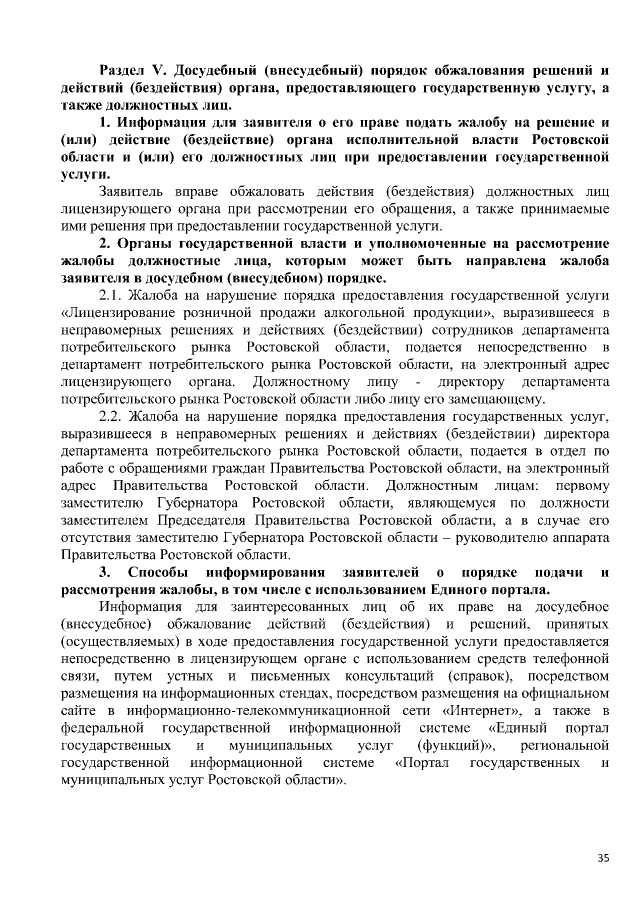 Раздел V. Досудебный (внесудебный) порядок обжалования решений и действий (бездействия) органа, предоставляющего государственную услугу, а также должностных лиц.

1. Информация для заявителя о его праве подать жалобу на решение и (или) действие (бездействие) органа исполнительной власти Ростовской области и (или) его должностных лиц при предоставлении государственной услуги.

Заявитель вправе обжаловать действия (бездействия) должностных лиц лицензирующего органа при рассмотрении его обращения, а также принимаемые ими решения при предоставлении государственной услуги.

2. Органы государственной власти и уполномоченные на рассмотрение жалобы должностные лица, которым может быть направлена жалоба заявителя в досудебном (внесудебном) порядке.

2.1. Жалоба на нарушение порядка предоставления государственной услуги «Лицензирование розничной продажи алкогольной продукции», выразившееся в неправомерных решениях и действиях (бездействии) сотрудников департамента потребительского рынка Ростовской области, подается непосредственно в департамент потребительского рынка Ростовской области, на электронный адрес лицензирующего органа. Должностному лицу - директору департамента потребительского рынка Ростовской области либо лицу его замещающему.

2.2. Жалоба на нарушение порядка предоставления государственных услуг, выразившееся в неправомерных решениях и действиях (бездействии) директора департамента потребительского рынка Ростовской области, подается в отдел по работе с обращениями граждан Правительства Ростовской области, на электронный адрес Правительства Ростовской области. Должностным лицам: первому заместителю Губернатора Ростовской области, являющемуся по должности заместителем Председателя Правительства Ростовской области, а в случае его отсутствия заместителю Губернатора Ростовской области – руководителю аппарата Правительства Ростовской области.

3. Способы информирования заявителей о порядке подачи и рассмотрения жалобы, в том числе с использованием Единого портала.

Информация для заинтересованных лиц об их праве на досудебное (внесудебное) обжалование действий (бездействия) и решений, принятых (осуществляемых) в ходе предоставления государственной услуги предоставляется непосредственно в лицензирующем органе с использованием средств телефонной связи, путем устных и письменных консультаций (справок), посредством размещения на информационных стендах, посредством размещения на официальном сайте в информационно-телекоммуникационной сети «Интернет», а также в федеральной государственной информационной системе «Единый портал государственных и муниципальных услуг (функций)», региональной государственной информационной системе «Портал государственных и муниципальных услуг Ростовской области».

35